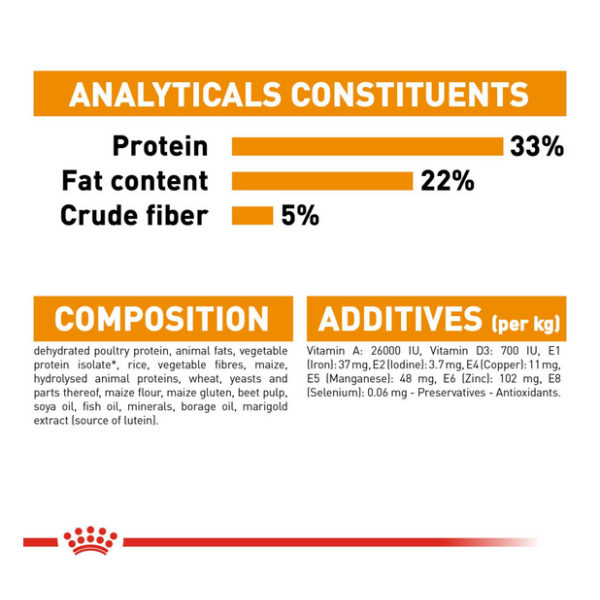 ANALYTICALS CONSTITUENTS

Protein 33%
Fat content 22%
Crude fiber 5%

COMPOSITION

dehydrated poultry protein, animal fats, vegetable protein isolate*, rice, vegetable fibres, maize, hydrolysed animal proteins, wheat, yeasts and parts thereof, maize flour, maize gluten, beet pulp, soya oil, fish oil, minerals, borage oil, marigold extract (source of lutein).

ADDITIVES (per kg)

Vitamin A: 26000 IU, Vitamin D3: 700 IU, E1 (Iron): 37 mg, E2 (Iodine): 3.7 mg, E4 (Copper): 11 mg, E5 (Manganese): 48 mg, E6 (Zinc): 102 mg, E8 (Selenium): 0.06 mg - Preservatives - Antioxidants.